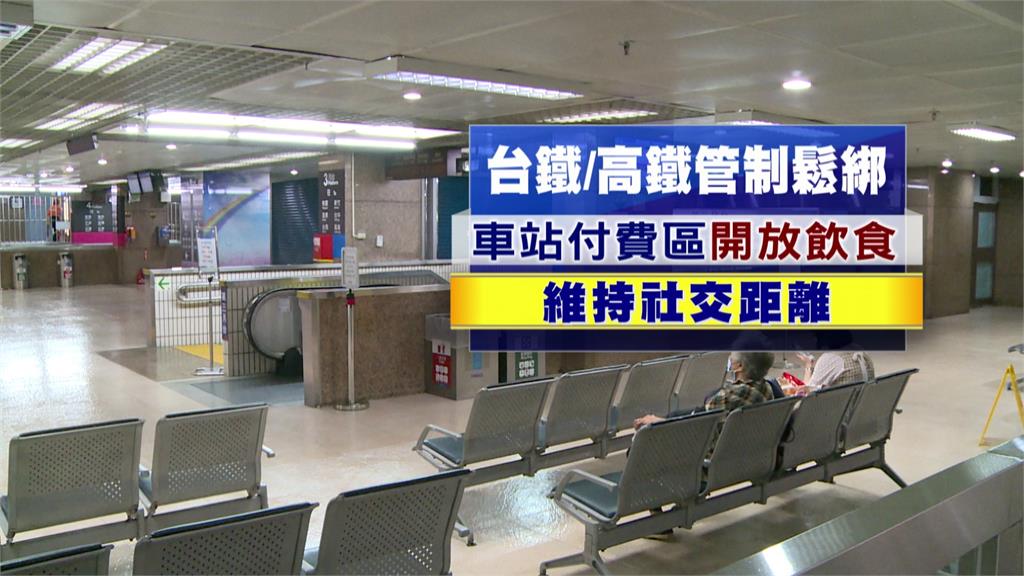 台鐵/高鐵管制鬆綁

車站付費區開放飲食

維持社交距離